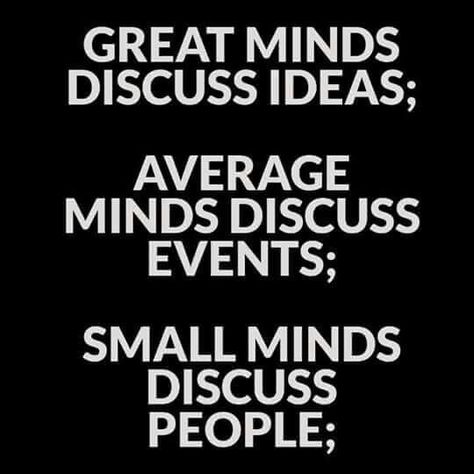 GREAT MINDS DISCUSS IDEAS;

AVERAGE MINDS DISCUSS EVENTS;

SMALL MINDS DISCUSS PEOPLE;